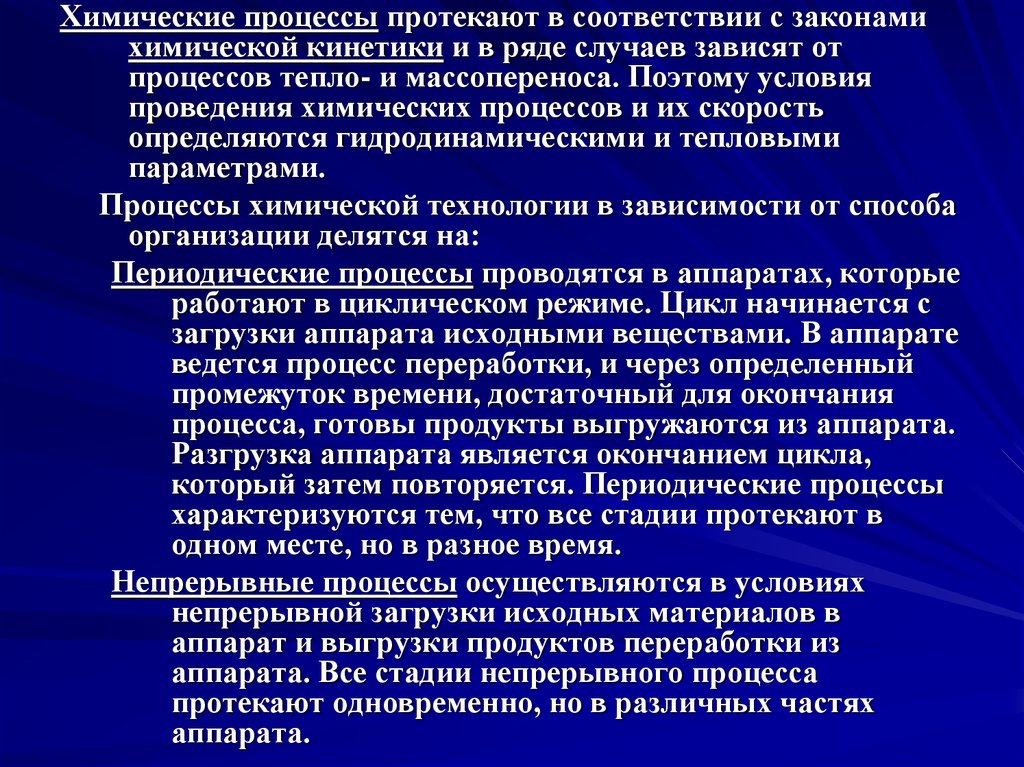 Химические процессы протекают в соответствии с законами химической кинетики и в ряде случаев зависят от процессов тепло- и массопереноса. Поэтому условия проведения химических процессов и их скорость определяются гидродинамическими и тепловыми параметрами.

Процессы химической технологии в зависимости от способа организации делятся на:

Периодические процессы проводятся в аппаратах, которые работают в циклическом режиме. Цикл начинается с загрузки аппарата исходными веществами. В аппарате ведется процесс переработки, и через определенный промежуток времени, достаточный для окончания процесса, готовы продукты выгружаются из аппарата. Разгрузка аппарата является окончанием цикла, который затем повторяется. Периодические процессы характеризуются тем, что все стадии протекают в одном месте, но в разное время.

Непрерывные процессы осуществляются в условиях непрерывной загрузки исходных материалов в аппарат и выгрузки продуктов переработки из аппарата. Все стадии непрерывного процесса протекают одновременно, но в различных частях аппарата.